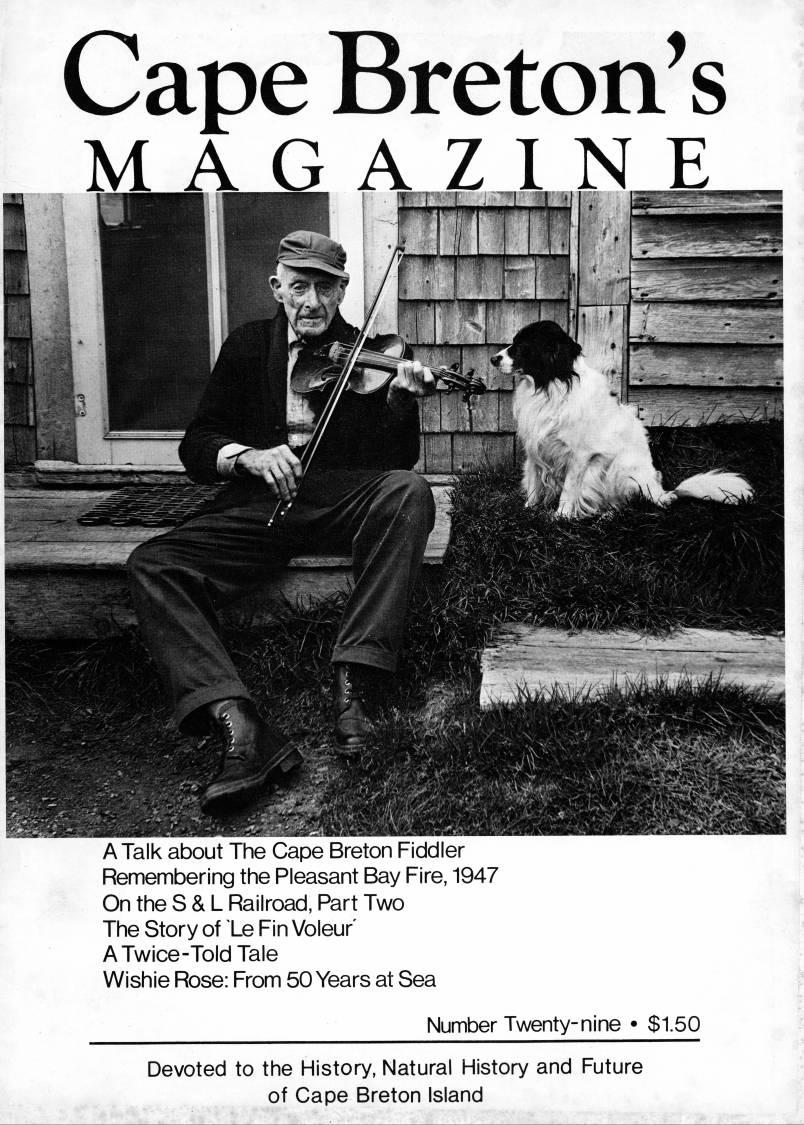 Cape Breton's
MAGAZINE

A Talk about The Cape Breton Fiddler
Remembering the Pleasant Bay Fire, 1947
On the S & L Railroad, Part Two
The Story of 'Le Fin Voleur'
A Twice-Told Tale
Wishie Rose: From 50 Years at Sea

Number Twenty-nine • $1.50

Devoted to the History, Natural History and Future of Cape Breton Island